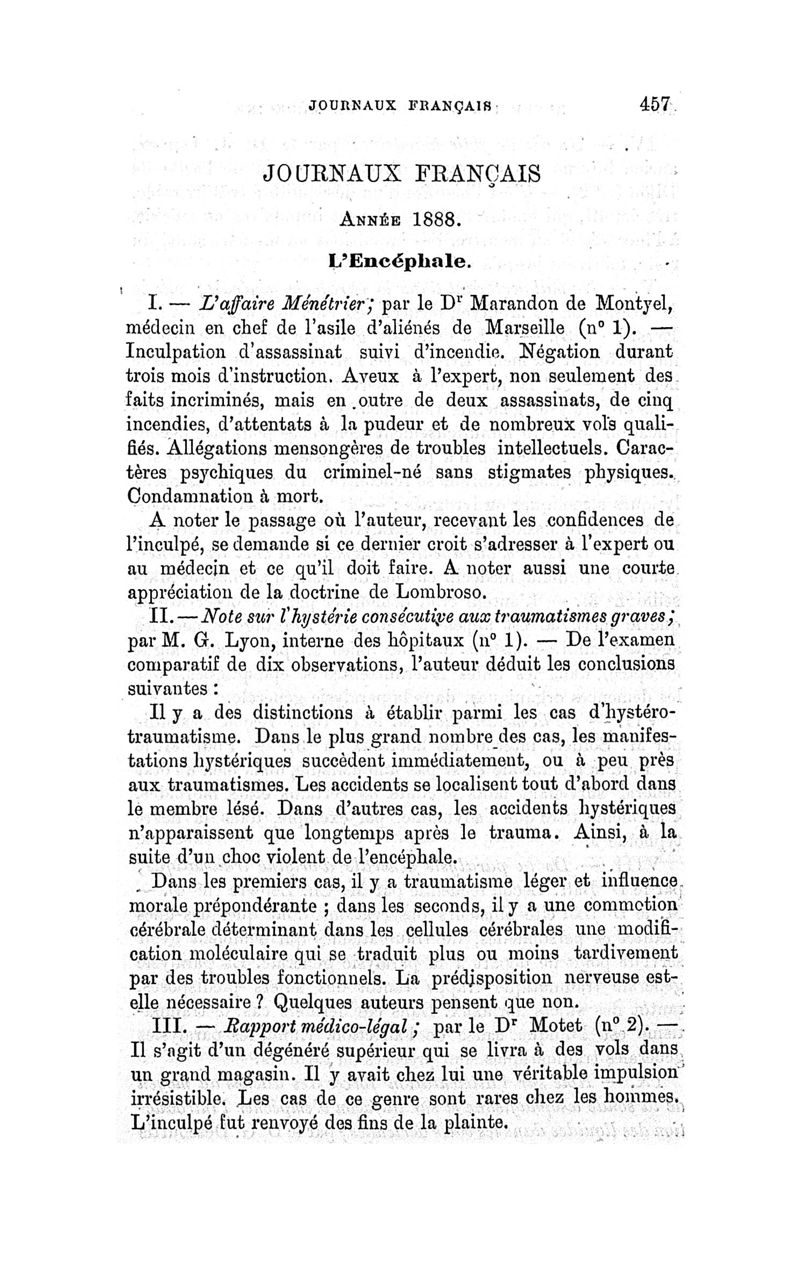 JOURNAUX FRANÇAIS 457

JOURNAUX FRANÇAIS

Année 1888.

L'Encéphale.

I. — L'affaire Ménétrier; par le Dr Marandon de Montyel, médecin en chef de l'asile d'aliénés de Marseille (n° 1). — Inculpation d'assassinat suivi d'incendie. Négation durant trois mois d'instruction. Aveux à l'expert, non seulement des faits incriminés, mais en outre de deux assassinats, de cinq incendies, d'attentats à la pudeur et de nombreux vols qualifiés. Allégations mensongères de troubles intellectuels. Caractères psychiques du criminel-né sans stigmates physiques. Condamnation à mort.

A noter le passage où l'auteur, recevant les confidences de l'inculpé, se demande si ce dernier croit s'adresser à l'expert ou au médecin et ce qu'il doit faire. A noter aussi une courte appréciation de la doctrine de Lombroso.

II. — Note sur l'hystérie consécutive aux traumatismes graves; par M. G. Lyon, interne des hôpitaux (n° 1). — De l'examen comparatif de dix observations, l'auteur déduit les conclusions suivantes :

Il y a des distinctions à établir parmi les cas d'hystéro-traumatisme. Dans le plus grand nombre des cas, les manifestations hystériques succèdent immédiatement, ou à peu près aux traumatismes. Les accidents se localisent tout d'abord dans le membre lésé. Dans d'autres cas, les accidents hystériques n'apparaissent que longtemps après le trauma. Ainsi, à la suite d'un choc violent de l'encéphale.

Dans les premiers cas, il y a traumatisme léger et influence morale prépondérante ; dans les seconds, il y a une commotion cérébrale déterminant dans les cellules cérébrales une modification moléculaire qui se traduit plus ou moins tardivement par des troubles fonctionnels. La prédisposition nerveuse est-elle nécessaire ? Quelques auteurs pensent que non.

III. — Rapport médico-légal ; par le Dr Motet (n° 2). — Il s'agit d'un dégénéré supérieur qui se livra à des vols dans un grand magasin. Il y avait chez lui une véritable impulsion irrésistible. Les cas de ce genre sont rares chez les hommes. L'inculpé fut renvoyé des fins de la plainte.